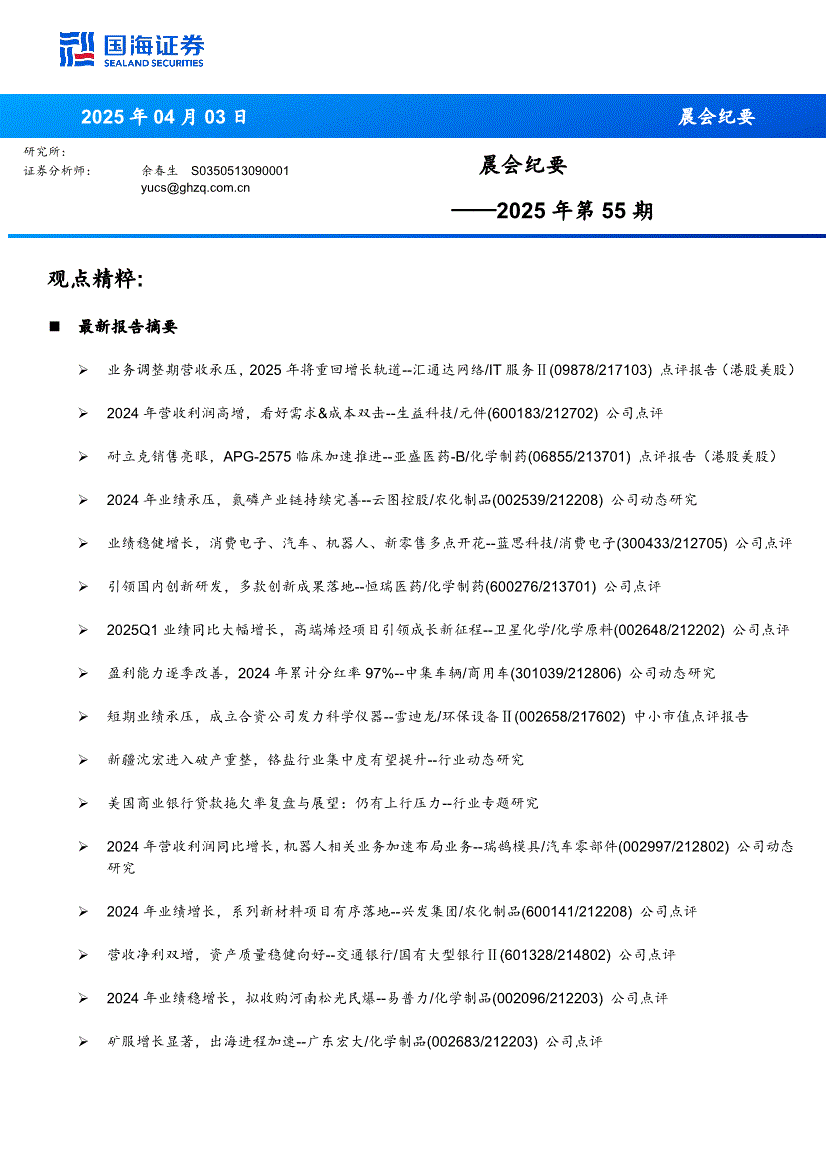 国海证券
SEALAND SECURITIES

2025 年 04 月 03 日

晨会纪要

研究所：
证券分析师： 余春生 S0350513090001
yucs@ghzq.com.cn

晨会纪要

——2025 年第 55 期

观点精粹：

■ 最新报告摘要

➢ 业务调整期营收承压，2025 年将重回增长轨道--汇通达网络/IT 服务Ⅱ(09878/217103) 点评报告（港股美股）

➢ 2024 年营收利润高增，看好需求&成本双击--生益科技/元件(600183/212702) 公司点评

➢ 耐立克销售亮眼，APG-2575 临床加速推进--亚盛医药-B/化学制药(06855/213701) 点评报告（港股美股）

➢ 2024 年业绩承压，氮磷产业链持续完善--云图控股/农化制品(002539/212208) 公司动态研究

➢ 业绩稳健增长，消费电子、汽车、机器人、新零售多点开花--蓝思科技/消费电子(300433/212705) 公司点评

➢ 引领国内创新研发，多款创新成果落地--恒瑞医药/化学制药(600276/213701) 公司点评

➢ 2025Q1 业绩同比大幅增长，高端烯烃项目引领成长新征程--卫星化学/化学原料(002648/212202) 公司点评

➢ 盈利能力逐季改善，2024 年累计分红率 97%--中集车辆/商用车(301039/212806) 公司动态研究

➢ 短期业绩承压，成立合资公司发力科学仪器--雪迪龙/环保设备Ⅱ(002658/217602) 中小市值点评报告

➢ 新疆沈宏进入破产重整，铬盐行业集中度有望提升--行业动态研究

➢ 美国商业银行贷款拖欠率复盘与展望：仍有上行压力--行业专题研究

➢ 2024 年营收利润同比增长，机器人相关业务加速布局业务--瑞鹄模具/汽车零部件(002997/212802) 公司动态研究

➢ 2024 年业绩增长，系列新材料项目有序落地--兴发集团/农化制品(600141/212208) 公司点评

➢ 营收净利双增，资产质量稳健向好--交通银行/国有大型银行Ⅱ(601328/214802) 公司点评

➢ 2024 年业绩稳增长，拟收购河南松光民爆--易普力/化学制品(002096/212203) 公司点评

➢ 矿服增长显著，出海进程加速--广东宏大/化学制品(002683/212203) 公司点评